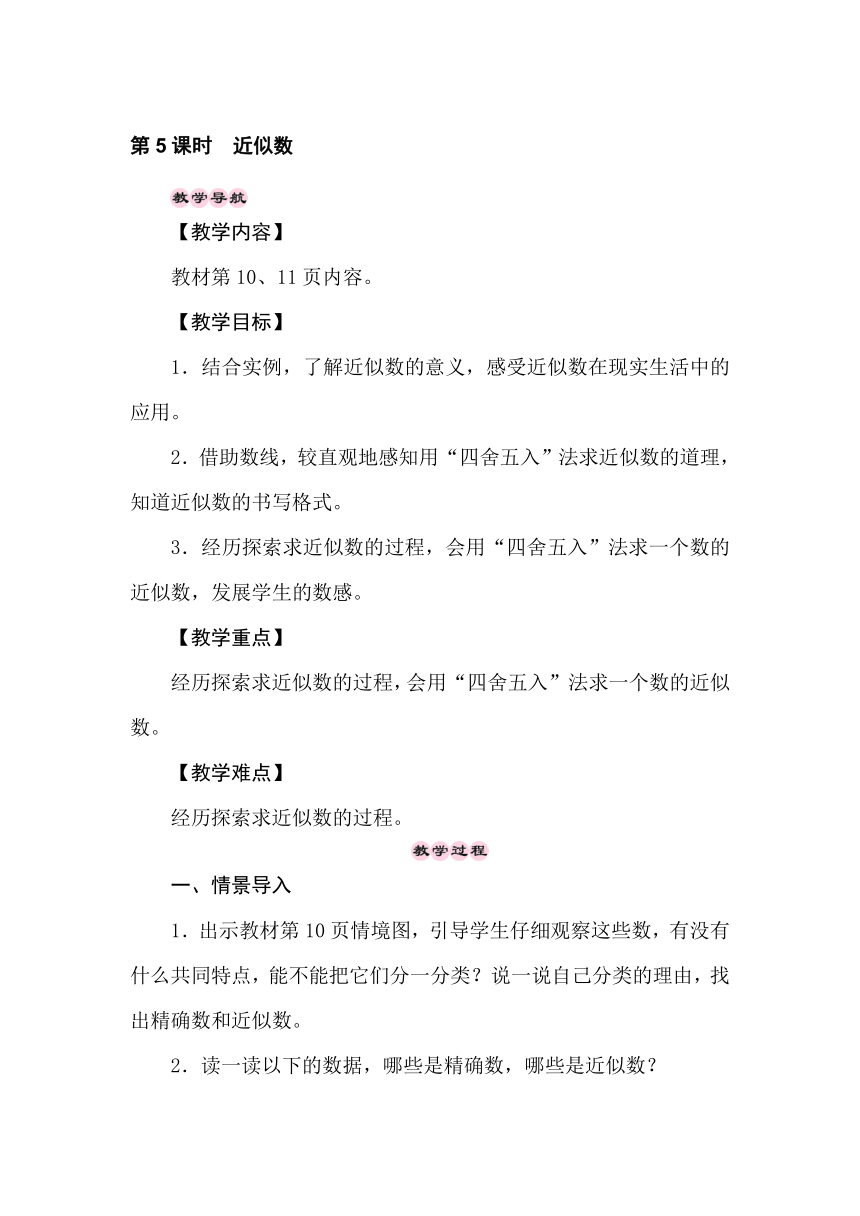 第 5 课时　近似数

教学导航

【教学内容】

教材第 10、11 页内容。

【教学目标】

1．结合实例，了解近似数的意义，感受近似数在现实生活中的应用。

2．借助数线，较直观地感知用“四舍五入”法求近似数的道理，知道近似数的书写格式。

3．经历探索求近似数的过程，会用“四舍五入”法求一个数的近似数，发展学生的数感。

【教学重点】

经历探索求近似数的过程，会用“四舍五入”法求一个数的近似数。

【教学难点】

经历探索求近似数的过程。

教学过程

一、情景导入

1．出示教材第 10 页情境图，引导学生仔细观察这些数，有没有什么共同特点，能不能把它们分一分类？说一说自己分类的理由，找出精确数和近似数。

2．读一读以下的数据，哪些是精确数，哪些是近似数？